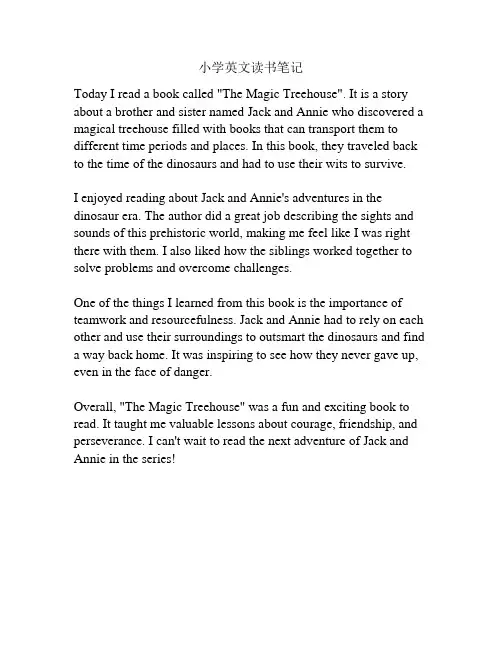 小学英文读书笔记

Today I read a book called "The Magic Treehouse". It is a story about a brother and sister named Jack and Annie who discovered a magical treehouse filled with books that can transport them to different time periods and places. In this book, they traveled back to the time of the dinosaurs and had to use their wits to survive.

I enjoyed reading about Jack and Annie's adventures in the dinosaur era. The author did a great job describing the sights and sounds of this prehistoric world, making me feel like I was right there with them. I also liked how the siblings worked together to solve problems and overcome challenges.

One of the things I learned from this book is the importance of teamwork and resourcefulness. Jack and Annie had to rely on each other and use their surroundings to outsmart the dinosaurs and find a way back home. It was inspiring to see how they never gave up, even in the face of danger.

Overall, "The Magic Treehouse" was a fun and exciting book to read. It taught me valuable lessons about courage, friendship, and perseverance. I can't wait to read the next adventure of Jack and Annie in the series!